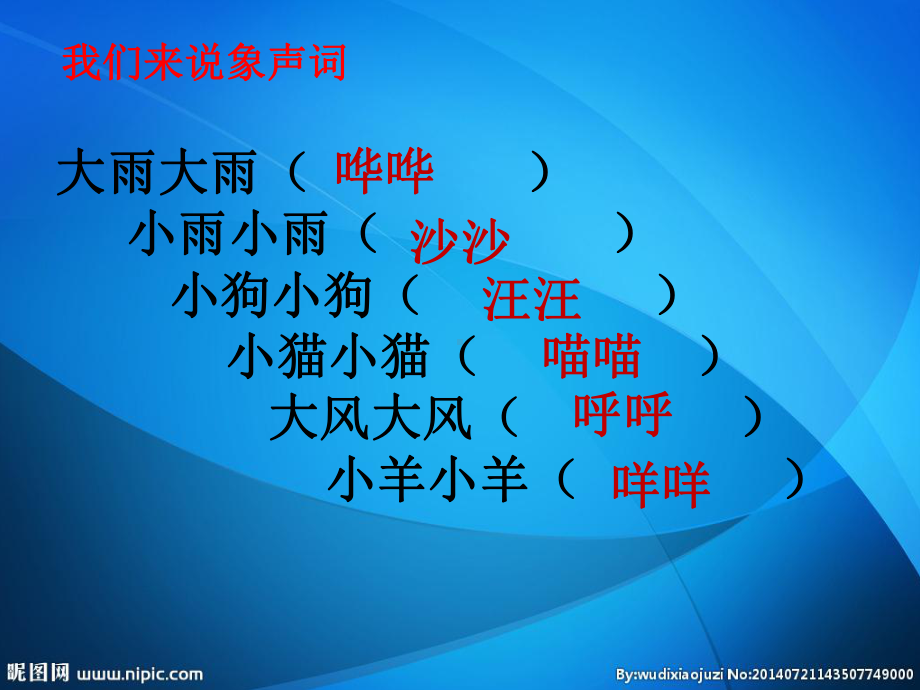 我们来说象声词

大雨大雨（ 哗哗 ）

小雨小雨（ 沙沙 ）

小狗小狗（ 汪汪 ）

小猫小猫（ 喵喵 ）

大风大风（ 呼呼 ）

小羊小羊（ 咩咩 ）

昵图网 www.nipic.com

By:wudixiaojuzi No:20140721143507749000